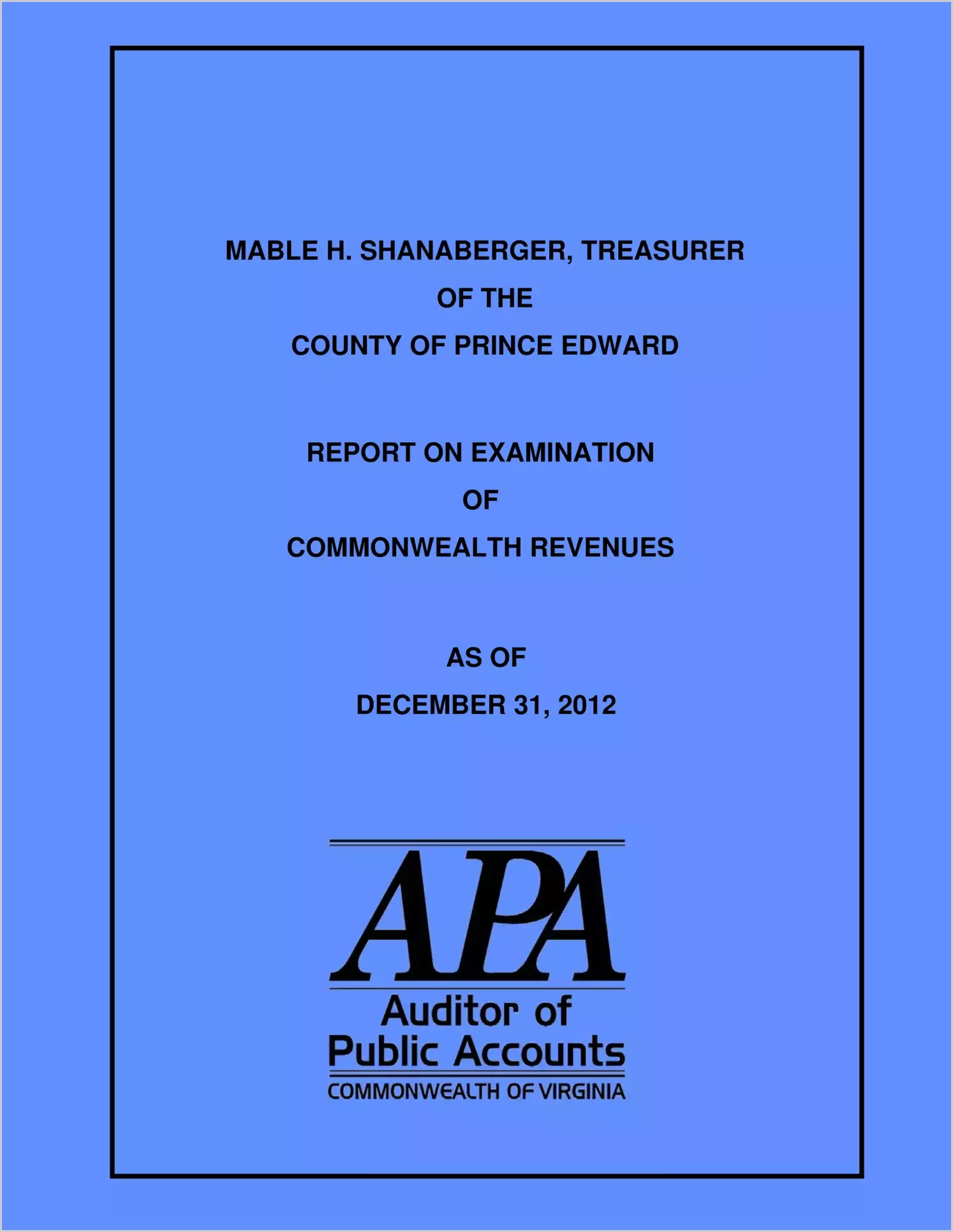 MABLE H. SHANABERGER, TREASURER
OF THE
COUNTY OF PRINCE EDWARD

REPORT ON EXAMINATION
OF
COMMONWEALTH REVENUES

AS OF
DECEMBER 31, 2012

APA
Auditor of
Public Accounts
COMMONWEALTH OF VIRGINIA